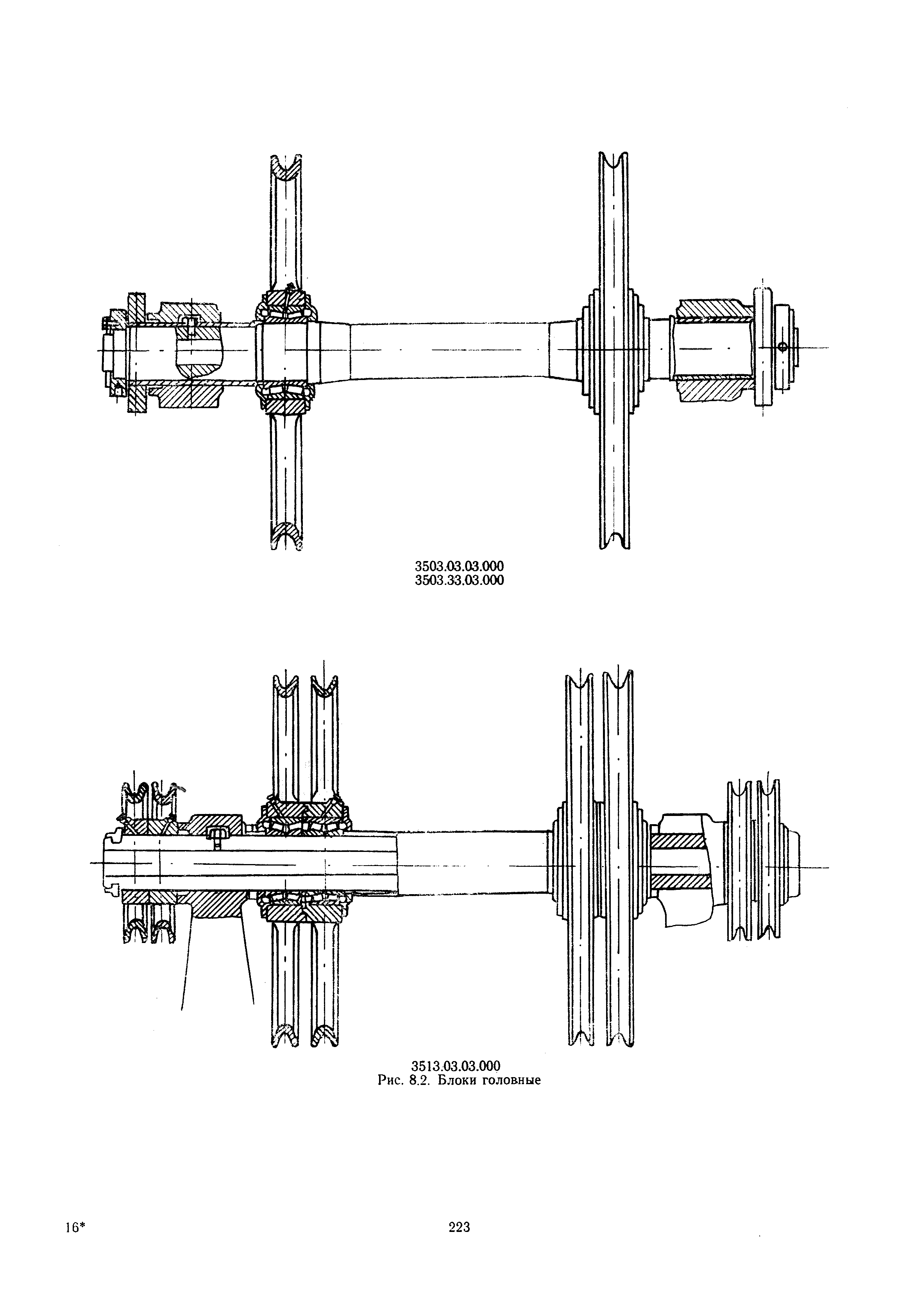 3503.03.03.000
3503.33.03.000

3513.03.03.000
Рис. 8.2. Блоки головные

16*

223